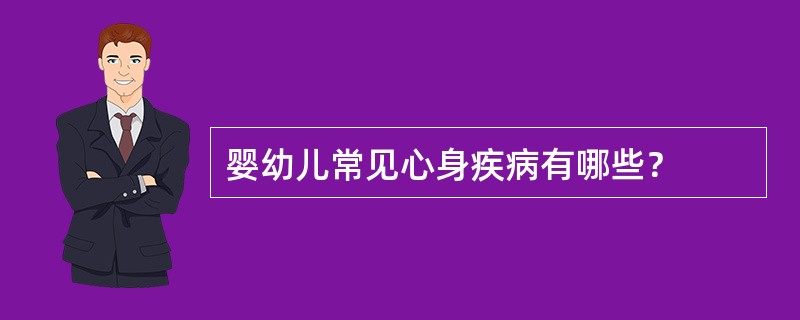 婴幼儿常见心身疾病有哪些？